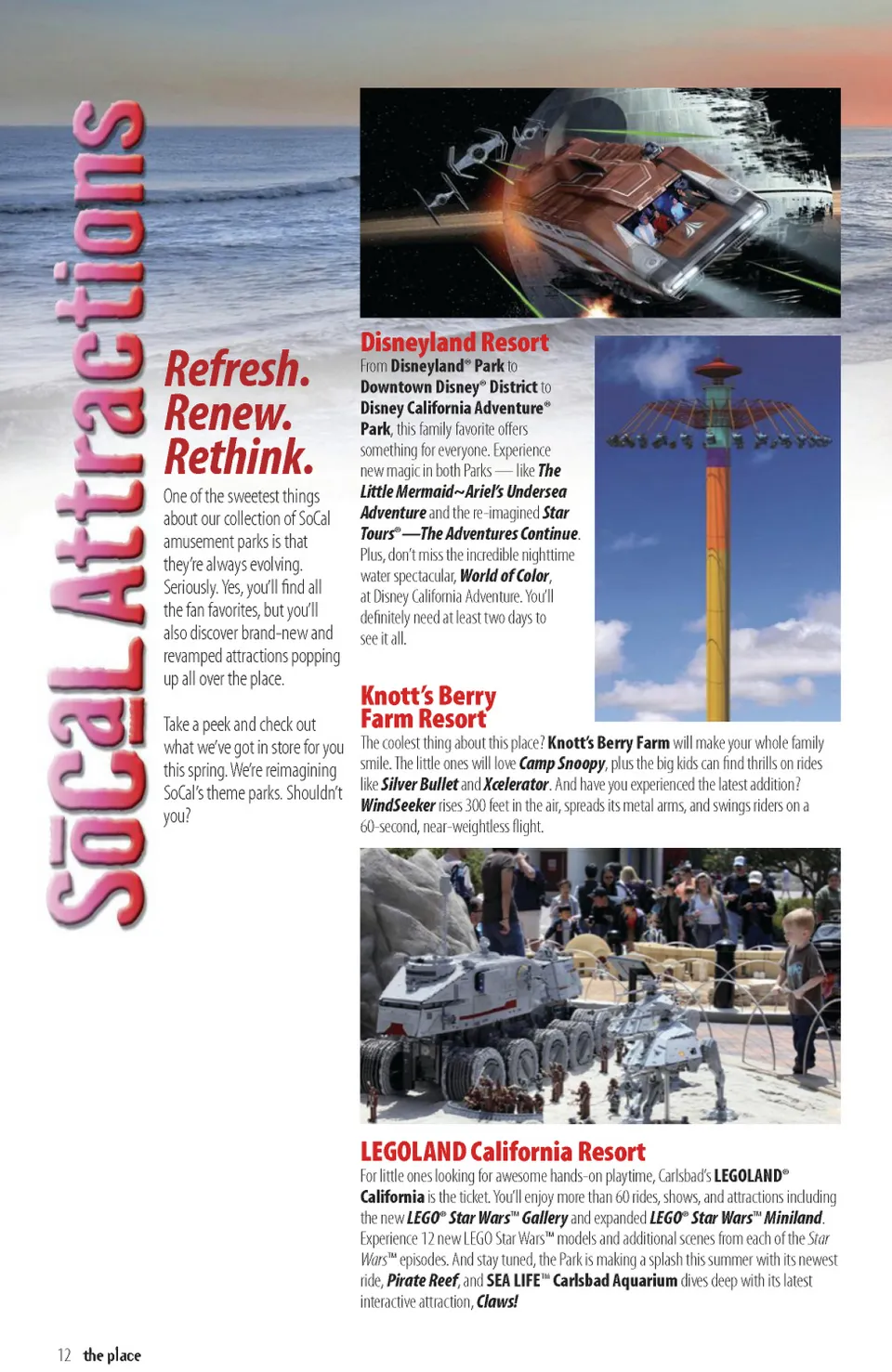 SoCal Attractions

Refresh. Renew. Rethink.

One of the sweetest things about our collection of SoCal amusement parks is that they're always evolving. Seriously. Yes, you'll find all the fan favorites, but you'll also discover brand-new and revamped attractions popping up all over the place.

Take a peek and check out what we've got in store for you this spring. We're reimagining SoCal's theme parks. Shouldn't you?

Disneyland Resort

From Disneyland® Park to Downtown Disney® District to Disney California Adventure® Park, this family favorite offers something for everyone. Experience new magic in both Parks — like The Little Mermaid~Ariel's Undersea Adventure and the re-imagined Star Tours®—The Adventures Continue. Plus, don't miss the incredible nighttime water spectacular, World of Color, at Disney California Adventure. You'll definitely need at least two days to see it all.

Knott's Berry Farm Resort

The coolest thing about this place? Knott's Berry Farm will make your whole family smile. The little ones will love Camp Snoopy, plus the big kids can find thrills on rides like Silver Bullet and Xcelerator. And have you experienced the latest addition? WindSeeker rises 300 feet in the air, spreads its metal arms, and swings riders on a 60-second, near-weightless flight.

LEGOLAND California Resort

For little ones looking for awesome hands-on playtime, Carlsbad's LEGOLAND® California is the ticket. You'll enjoy more than 60 rides, shows, and attractions including the new LEGO® Star Wars™ Gallery and expanded LEGO® Star Wars™ Miniland. Experience 12 new LEGO Star Wars™ models and additional scenes from each of the Star Wars™ episodes. And stay tuned, the Park is making a splash this summer with its newest ride, Pirate Reef, and SEA LIFE™ Carlsbad Aquarium dives deep with its latest interactive attraction, Claws!

12 the place